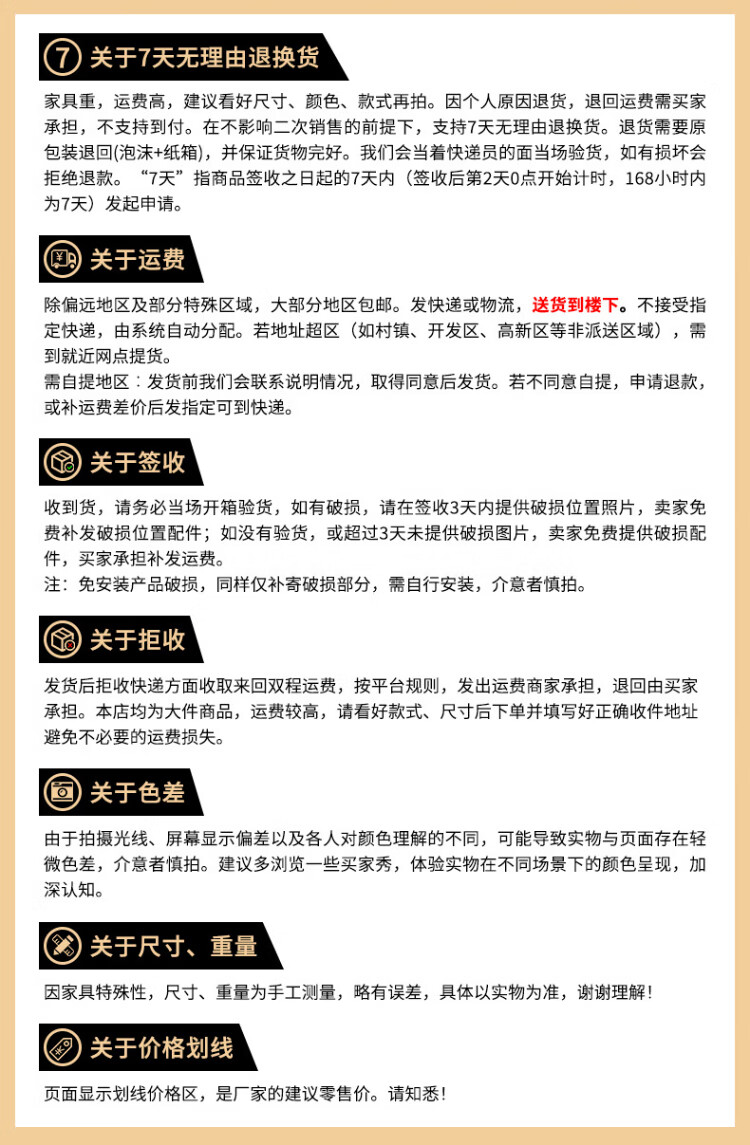 7 关于7天无理由退换货

家具重，运费高，建议看好尺寸、颜色、款式再拍。因个人原因退货，退回运费需买家承担，不支持到付。在不影响二次销售的前提下，支持7天无理由退换货。退货需要原包装退回(泡沫+纸箱)，并保证货物完好。我们会当着快递员的面当场验货，如有损坏会拒绝退款。“7天”指商品签收之日起的7天内（签收后第2天0点开始计时，168小时内为7天）发起申请。

关于运费

除偏远地区及部分特殊区域，大部分地区包邮。发快递或物流，送货到楼下。不接受指定快递，由系统自动分配。若地址超区（如村镇、开发区、高新区等非派送区域），需到就近网点提货。
需自提地区：发货前我们会联系说明情况，取得同意后发货。若不同意自提，申请退款，或补运费差价后发指定可到快递。

关于签收

收到货，请务必当场开箱验货，如有破损，请在签收3天内提供破损位置照片，卖家免费补发破损位置配件；如没有验货，或超过3天未提供破损图片，卖家免费提供破损配件，买家承担补发运费。
注：免安装产品破损，同样仅补寄破损部分，需自行安装，介意者慎拍。

关于拒收

发货后拒收快递方面收取来回双程运费，按平台规则，发出运费商家承担，退回由买家承担。本店均为大件商品，运费较高，请看好款式、尺寸后下单并填写好正确收件地址避免不必要的运费损失。

关于色差

由于拍摄光线、屏幕显示偏差以及各人对颜色理解的不同，可能导致实物与页面存在轻微色差，介意者慎拍。建议多浏览一些买家秀，体验实物在不同场景下的颜色呈现，加深认知。

关于尺寸、重量

因家具特殊性，尺寸、重量为手工测量，略有误差，具体以实物为准，谢谢理解！

关于价格划线

页面显示划线价格区，是厂家的建议零售价。请知悉！